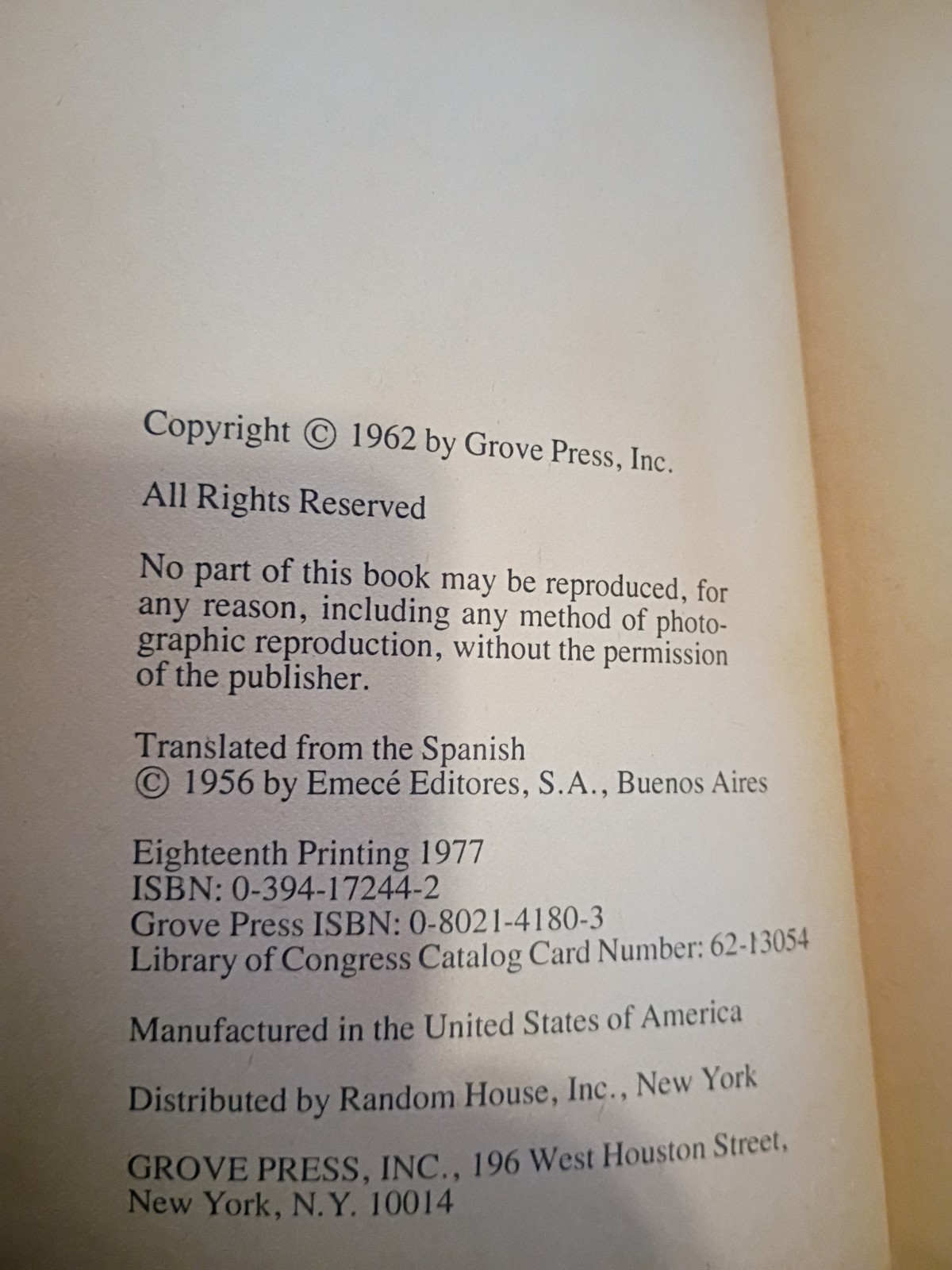 Copyright © 1962 by Grove Press, Inc.

All Rights Reserved

No part of this book may be reproduced, for any reason, including any method of photographic reproduction, without the permission of the publisher.

Translated from the Spanish
© 1956 by Emecé Editores, S.A., Buenos Aires

Eighteenth Printing 1977
ISBN: 0-394-17244-2
Grove Press ISBN: 0-8021-4180-3
Library of Congress Catalog Card Number: 62-13054

Manufactured in the United States of America

Distributed by Random House, Inc., New York

GROVE PRESS, INC., 196 West Houston Street, New York, N.Y. 10014